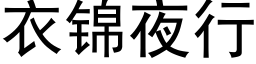 衣锦夜行